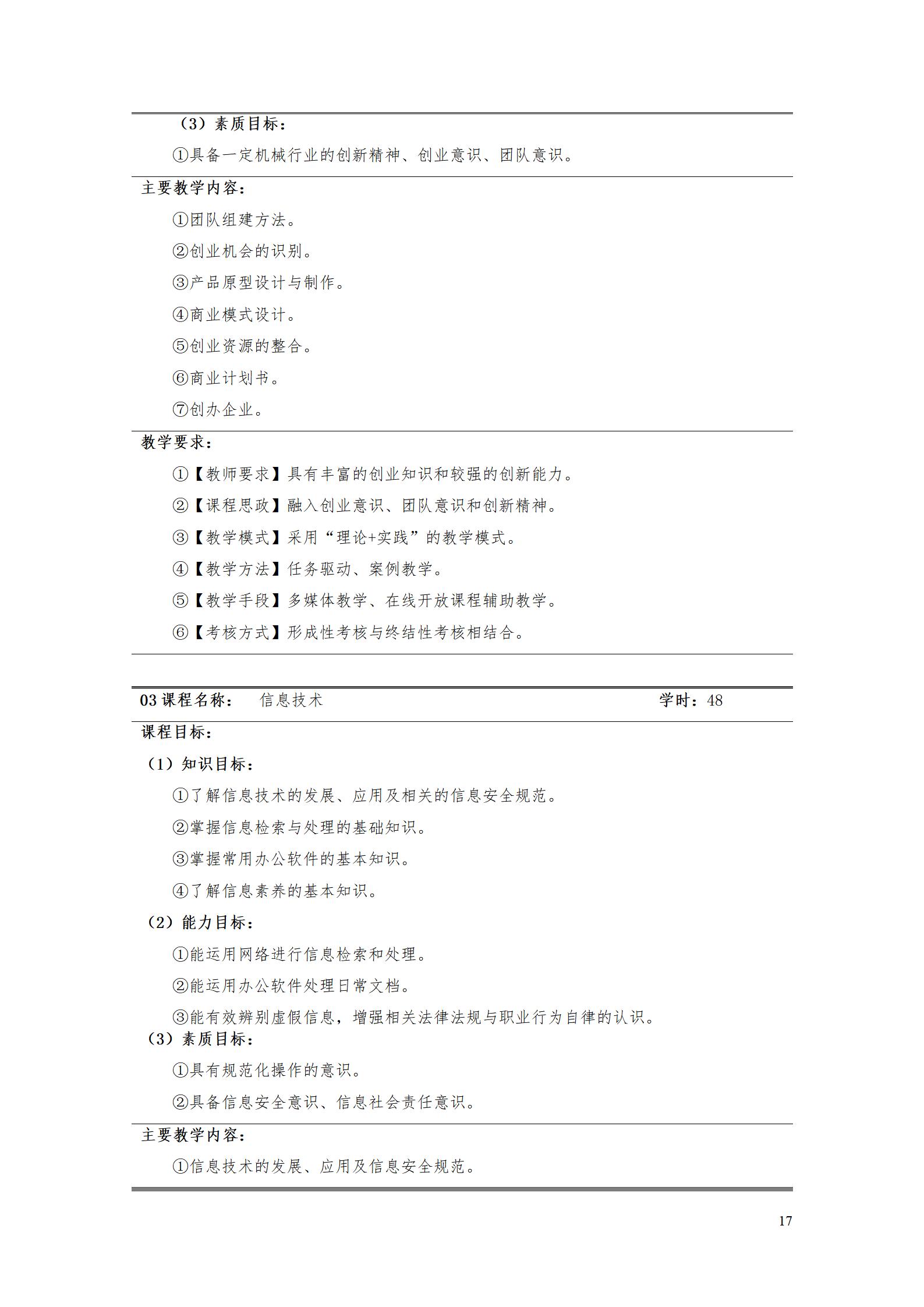 （3）素质目标：

①具备一定机械行业的创新精神、创业意识、团队意识。

主要教学内容：

①团队组建方法。

②创业机会的识别。

③产品原型设计与制作。

④商业模式设计。

⑤创业资源的整合。

⑥商业计划书。

⑦创办企业。

教学要求：

①【教师要求】具有丰富的创业知识和较强的创新能力。

②【课程思政】融入创业意识、团队意识和创新精神。

③【教学模式】采用“理论+实践”的教学模式。

④【教学方法】任务驱动、案例教学。

⑤【教学手段】多媒体教学、在线开放课程辅助教学。

⑥【考核方式】形成性考核与终结性考核相结合。

03 课程名称： 信息技术 学时：48

课程目标：

（1）知识目标：

①了解信息技术的发展、应用及相关的信息安全规范。

②掌握信息检索与处理的基础知识。

③掌握常用办公软件的基本知识。

④了解信息素养的基本知识。

（2）能力目标：

①能运用网络进行信息检索和处理。

②能运用办公软件处理日常文档。

③能有效辨别虚假信息，增强相关法律法规与职业行为自律的认识。

（3）素质目标：

①具有规范化操作的意识。

②具备信息安全意识、信息社会责任意识。

主要教学内容：

①信息技术的发展、应用及信息安全规范。

17